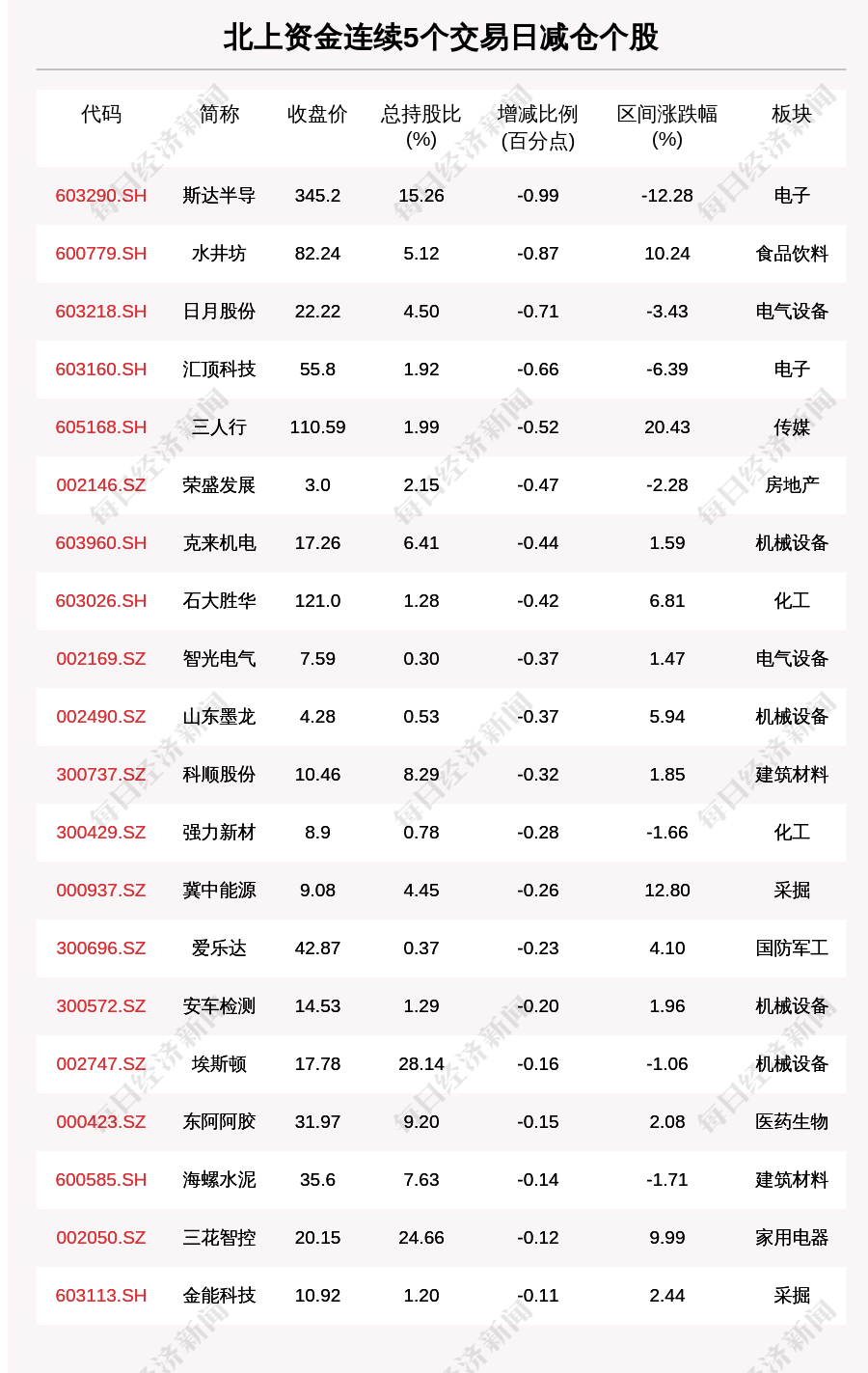 北上资金连续5个交易日减仓个股

| 代码 | 简称 | 收盘价 | 总持股比(%) | 增减比例(百分点) | 区间涨跌幅(%) | 板块 |
|---|---|---|---|---|---|---|
| 603290.SH | 斯达半导 | 345.2 | 15.26 | -0.99 | -12.28 | 电子 |
| 600779.SH | 水井坊 | 82.24 | 5.12 | -0.87 | 10.24 | 食品饮料 |
| 603218.SH | 日月股份 | 22.22 | 4.50 | -0.71 | -3.43 | 电气设备 |
| 603160.SH | 汇顶科技 | 55.8 | 1.92 | -0.66 | -6.39 | 电子 |
| 605168.SH | 三人行 | 110.59 | 1.99 | -0.52 | 20.43 | 传媒 |
| 002146.SZ | 荣盛发展 | 3.0 | 2.15 | -0.47 | -2.28 | 房地产 |
| 603960.SH | 克来机电 | 17.26 | 6.41 | -0.44 | 1.59 | 机械设备 |
| 603026.SH | 石大胜华 | 121.0 | 1.28 | -0.42 | 6.81 | 化工 |
| 002169.SZ | 智光电气 | 7.59 | 0.30 | -0.37 | 1.47 | 电气设备 |
| 002490.SZ | 山东墨龙 | 4.28 | 0.53 | -0.37 | 5.94 | 机械设备 |
| 300737.SZ | 科顺股份 | 10.46 | 8.29 | -0.32 | 1.85 | 建筑材料 |
| 300429.SZ | 强力新材 | 8.9 | 0.78 | -0.28 | -1.66 | 化工 |
| 000937.SZ | 冀中能源 | 9.08 | 4.45 | -0.26 | 12.80 | 采掘 |
| 300696.SZ | 爱乐达 | 42.87 | 0.37 | -0.23 | 4.10 | 国防军工 |
| 300572.SZ | 安车检测 | 14.53 | 1.29 | -0.20 | 1.96 | 机械设备 |
| 002747.SZ | 埃斯顿 | 17.78 | 28.14 | -0.16 | -1.06 | 机械设备 |
| 000423.SZ | 东阿阿胶 | 31.97 | 9.20 | -0.15 | 2.08 | 医药生物 |
| 600585.SH | 海螺水泥 | 35.6 | 7.63 | -0.14 | -1.71 | 建筑材料 |
| 002050.SZ | 三花智控 | 20.15 | 24.66 | -0.12 | 9.99 | 家用电器 |
| 603113.SH | 金能科技 | 10.92 | 1.20 | -0.11 | 2.44 | 采掘 |

每日经济新闻